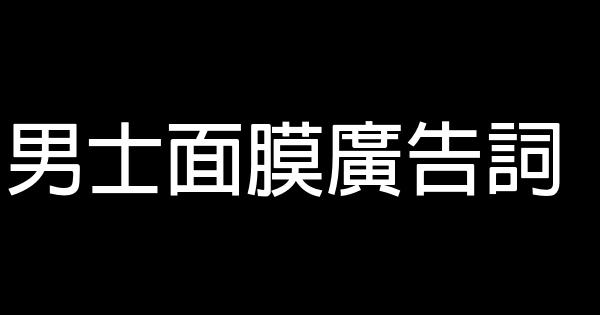 男士面膜廣告詞